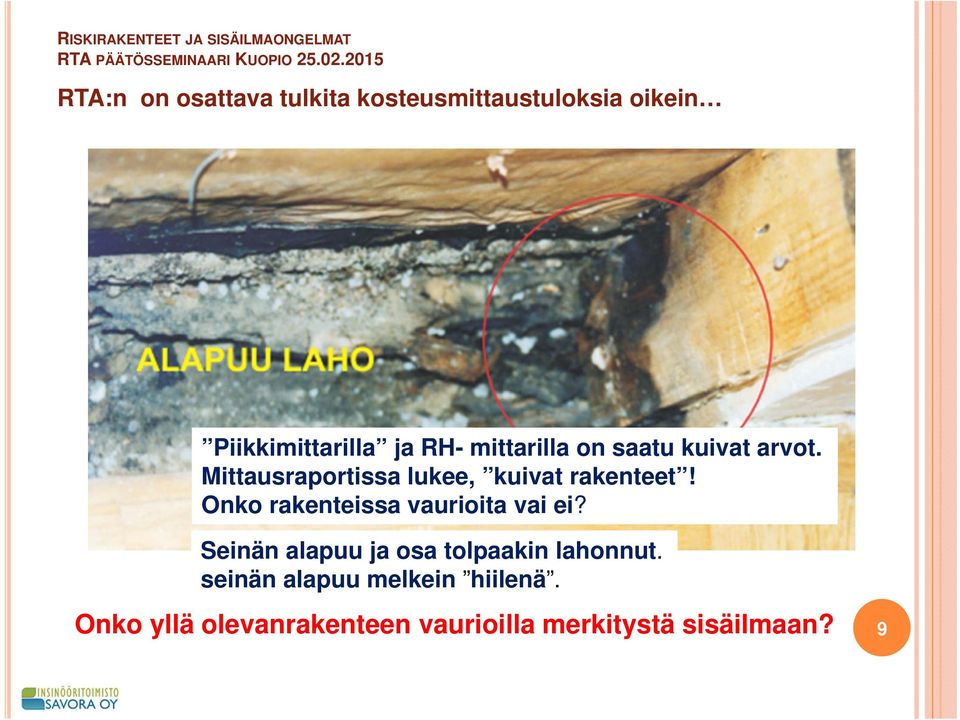 RISKIRAKENTEET JA SISÄILMAONGELMAT
RTA PÄÄTÖSSEMINAARI KUOPIO 25.02.2015

RTA:n on osattava tulkita kosteusmittaustuloksia oikein…

ALAPUU LAHO

”Piikkimittarilla” ja RH- mittarilla on saatu kuivat arvot. Mittausraportissa lukee, ”kuivat rakenteet”! Onko rakenteissa vaurioita vai ei?

Seinän alapuu ja osa tolpaakin lahonnut. seinän alapuu melkein ”hiilenä”.

Onko yllä olevanrakenteen vaurioilla merkitystä sisäilmaan?

9

INSINÖÖRITOIMISTO SAVORA OY